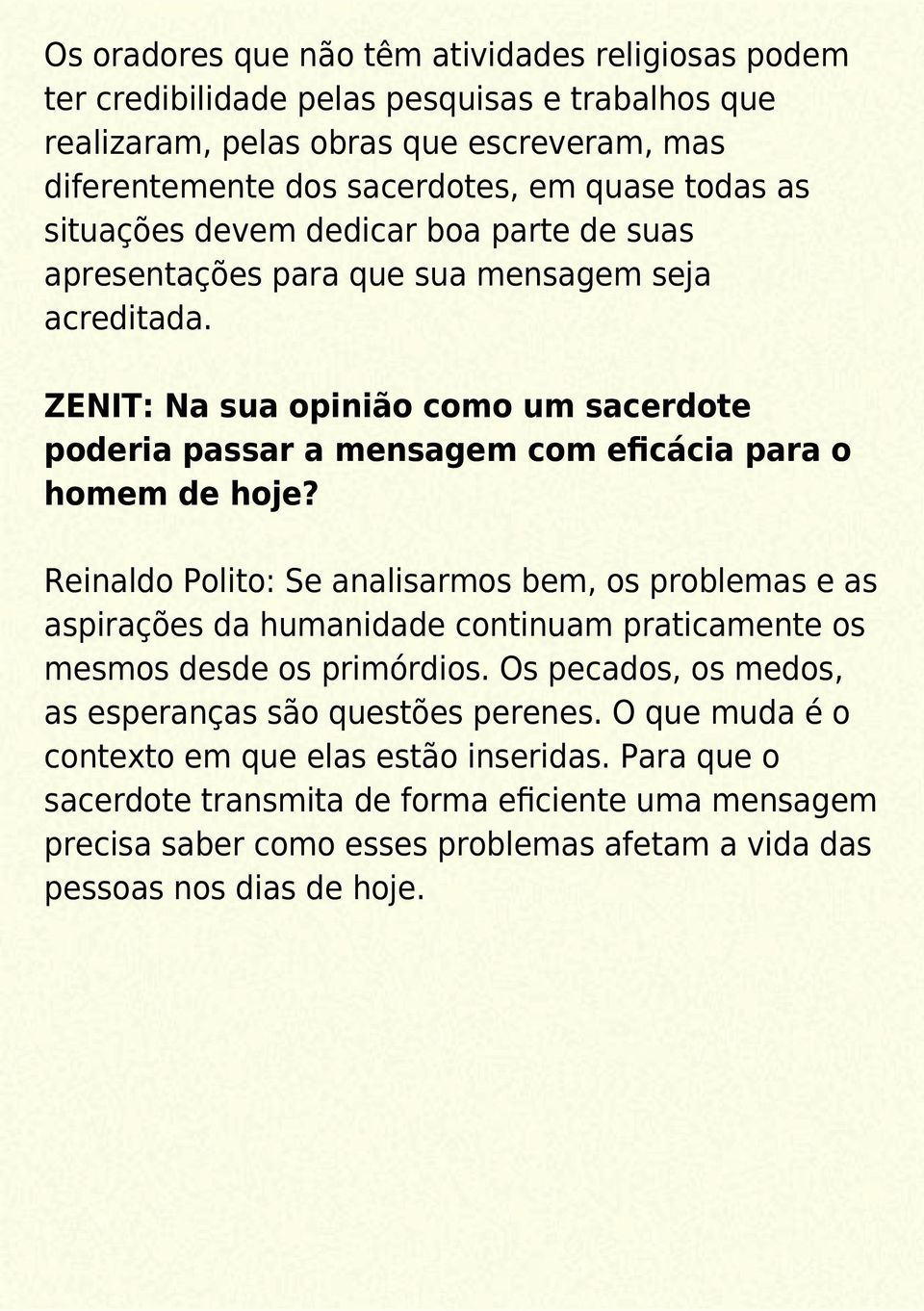 Os oradores que não têm atividades religiosas podem ter credibilidade pelas pesquisas e trabalhos que realizaram, pelas obras que escreveram, mas diferentemente dos sacerdotes, em quase todas as situações devem dedicar boa parte de suas apresentações para que sua mensagem seja acreditada.

ZENIT: Na sua opinião como um sacerdote poderia passar a mensagem com eficácia para o homem de hoje?

Reinaldo Polito: Se analisarmos bem, os problemas e as aspirações da humanidade continuam praticamente os mesmos desde os primórdios. Os pecados, os medos, as esperanças são questões perenes. O que muda é o contexto em que elas estão inseridas. Para que o sacerdote transmita de forma eficiente uma mensagem precisa saber como esses problemas afetam a vida das pessoas nos dias de hoje.